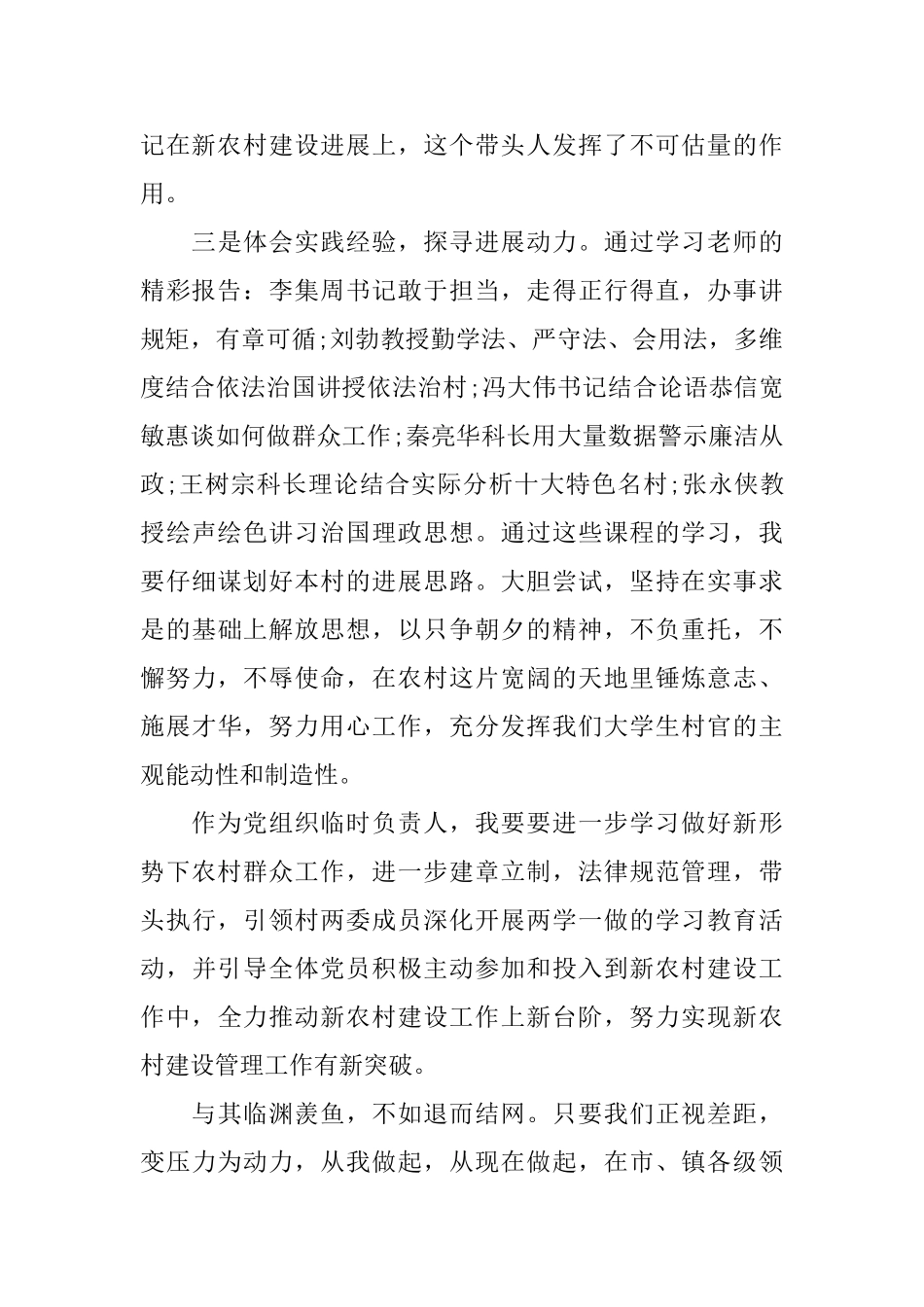 记在新农村建设进展上，这个带头人发挥了不可估量的作用。

三是体会实践经验，探寻进展动力。通过学习老师的精彩报告：李集周书记敢于担当，走得正行得直，办事讲规矩，有章可循;刘勃教授勤学法、严守法、会用法，多维度结合依法治国讲授依法治村;冯大伟书记结合论语恭信宽敏惠谈如何做群众工作;秦亮华科长用大量数据警示廉洁从政;王树宗科长理论结合实际分析十大特色名村;张永侠教授绘声绘色讲习治国理政思想。通过这些课程的学习，我要仔细谋划好本村的进展思路。大胆尝试，坚持在实事求是的基础上解放思想，以只争朝夕的精神，不负重托，不懈努力，不辱使命，在农村这片宽阔的天地里锤炼意志、施展才华，努力用心工作，充分发挥我们大学生村官的主观能动性和制造性。

作为党组织临时负责人，我要要进一步学习做好新形势下农村群众工作，进一步建章立制，法律规范管理，带头执行，引领村两委成员深化开展两学一做的学习教育活动，并引导全体党员积极主动参加和投入到新农村建设工作中，全力推动新农村建设工作上新台阶，努力实现新农村建设管理工作有新突破。

与其临渊羡鱼，不如退而结网。只要我们正视差距，变压力为动力，从我做起，从现在做起，在市、镇各级领